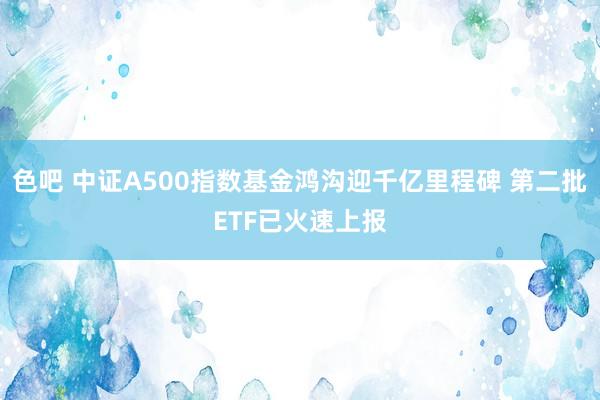 色吧 中证A500指数基金鸿沟迎千亿里程碑 第二批ETF已火速上报